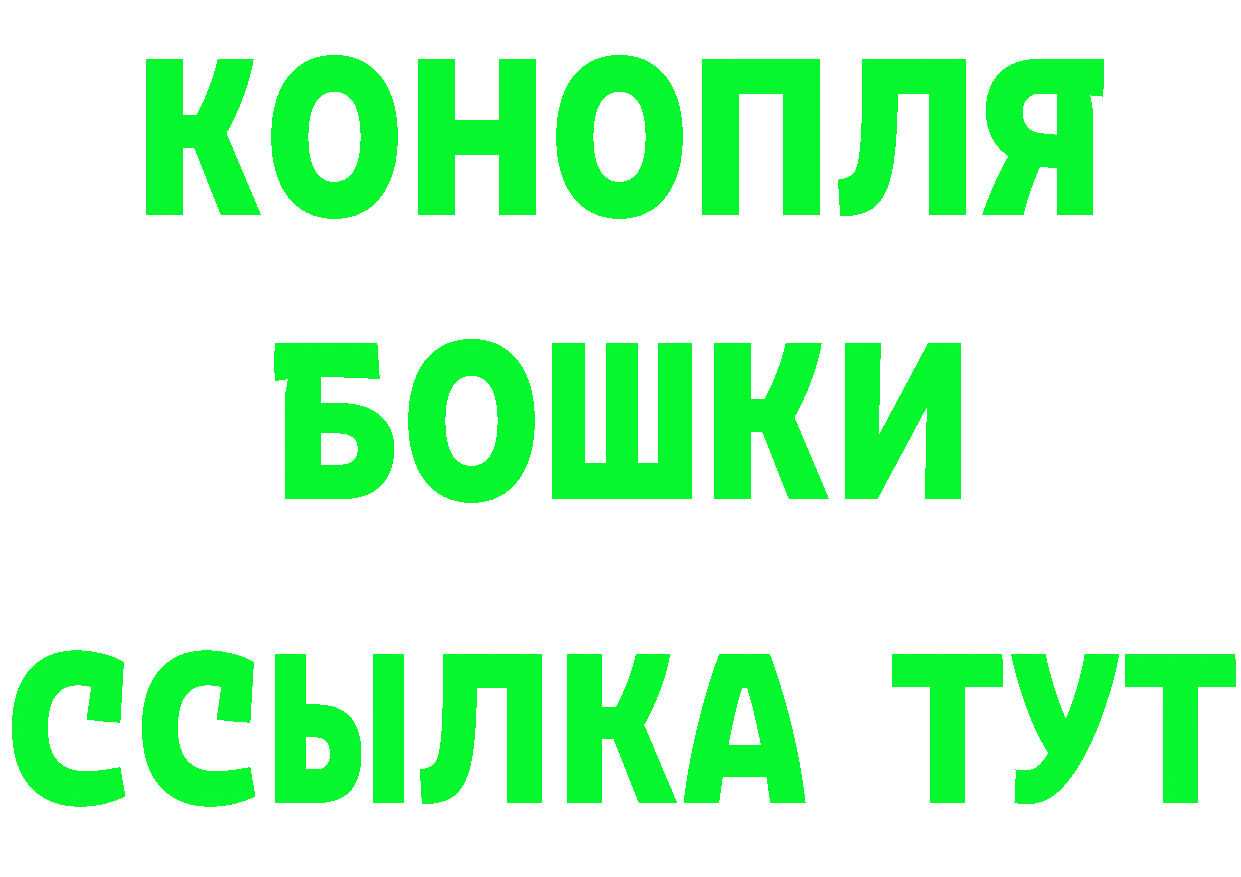 КОНОПЛЯ
БОШКИ
ССЫЛКА ТУТ